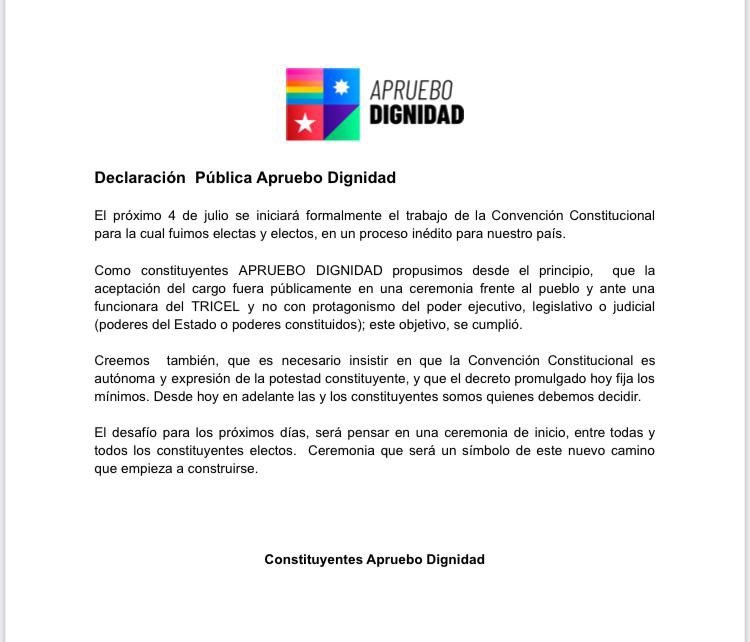 APRUEBO
DIGNIDAD

Declaración Pública Apruebo Dignidad

El próximo 4 de julio se iniciará formalmente el trabajo de la Convención Constitucional para la cual fuimos electas y electos, en un proceso inédito para nuestro país.

Como constituyentes APRUEBO DIGNIDAD propusimos desde el principio, que la aceptación del cargo fuera públicamente en una ceremonia frente al pueblo y ante una funcionara del TRICEL y no con protagonismo del poder ejecutivo, legislativo o judicial (poderes del Estado o poderes constituidos); este objetivo, se cumplió.

Creemos también, que es necesario insistir en que la Convención Constitucional es autónoma y expresión de la potestad constituyente, y que el decreto promulgado hoy fija los mínimos. Desde hoy en adelante las y los constituyentes somos quienes debemos decidir.

El desafío para los próximos días, será pensar en una ceremonia de inicio, entre todas y todos los constituyentes electos. Ceremonia que será un símbolo de este nuevo camino que empieza a construirse.

Constituyentes Apruebo Dignidad